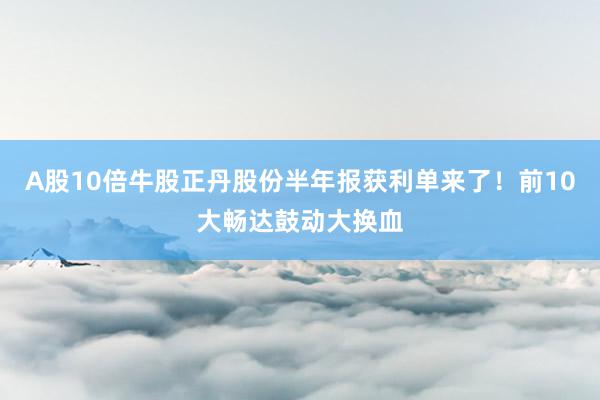 A股10倍牛股正丹股份半年报获利单来了！前10大畅达鼓动大换血